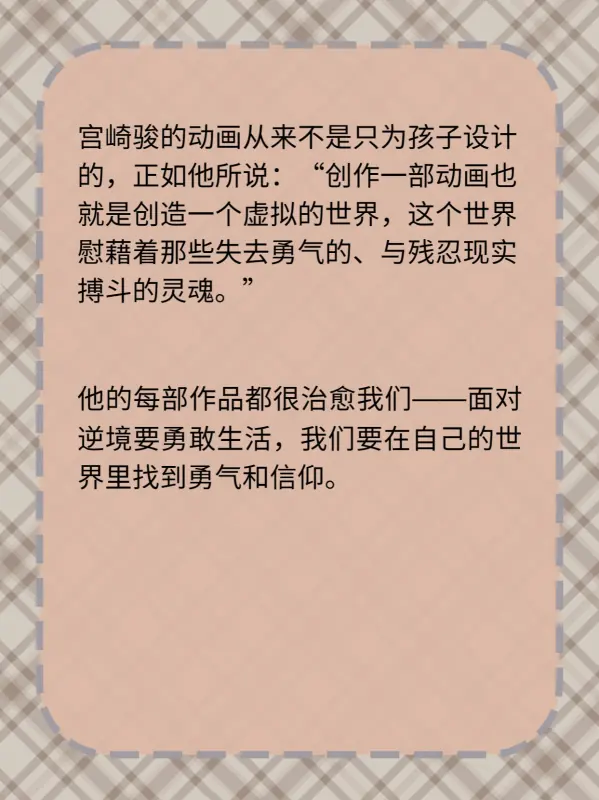 宫崎骏的动画从来不是只为孩子设计的，正如他所说：“创作一部动画也就是创造一个虚拟的世界，这个世界慰藉着那些失去勇气的、与残忍现实搏斗的灵魂。”

他的每部作品都很治愈我们——面对逆境要勇敢生活，我们要在自己的世界里找到勇气和信仰。